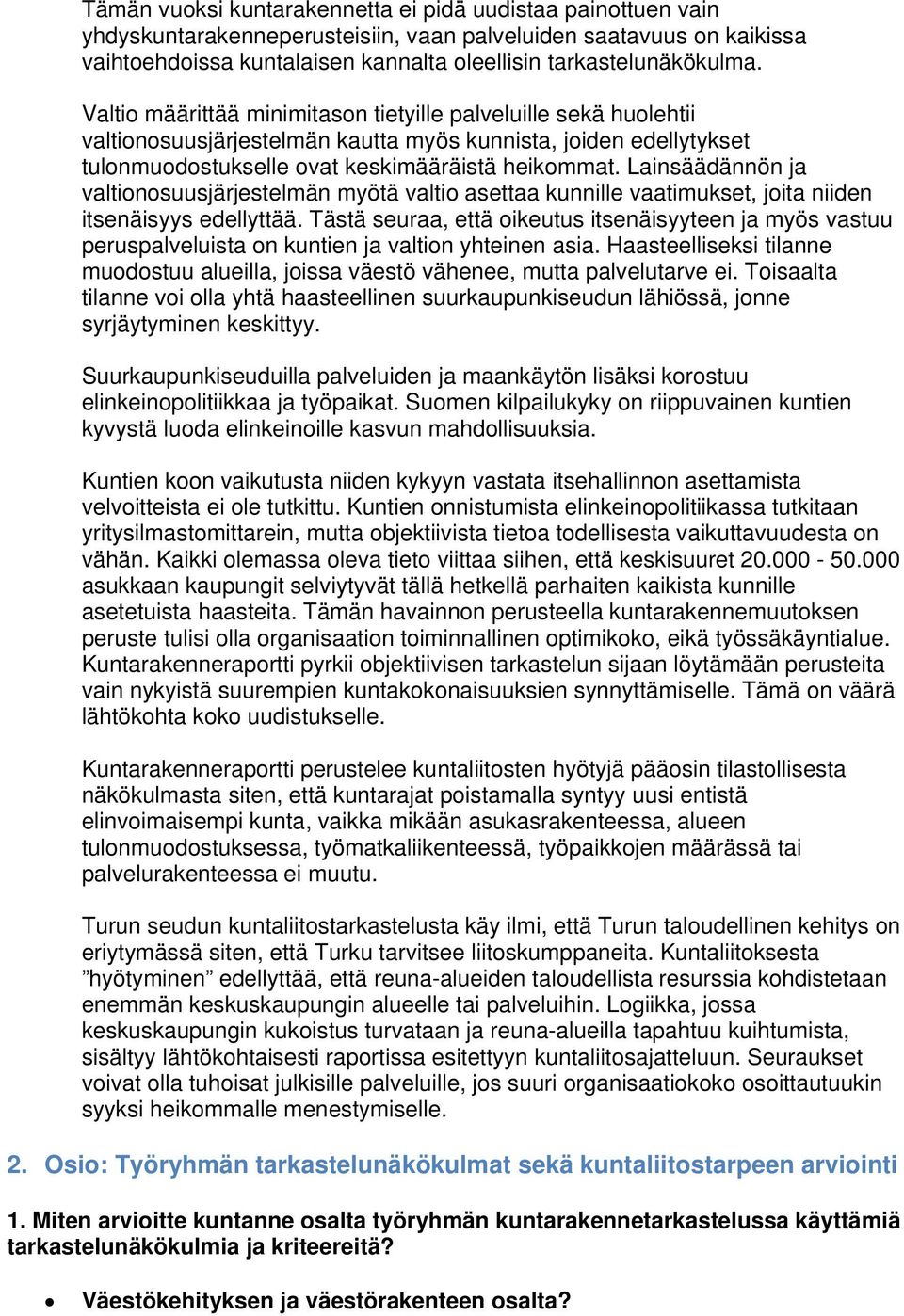 Tämän vuoksi kuntarakennetta ei pidä uudistaa painottuen vain yhdyskuntarakenneperusteisiin, vaan palveluiden saatavuus on kaikissa vaihtoehdoissa kuntalaisen kannalta oleellisin tarkastelunäkökulma.

Valtio määrittää minimitason tietyille palveluille sekä huolehtii valtionosuusjärjestelmän kautta myös kunnista, joiden edellytykset tulonmuodostukselle ovat keskimääräistä heikommat. Lainsäädännön ja valtionosuusjärjestelmän myötä valtio asettaa kunnille vaatimukset, joita niiden itsenäisyys edellyttää. Tästä seuraa, että oikeutus itsenäisyyteen ja myös vastuu peruspalveluista on kuntien ja valtion yhteinen asia. Haasteelliseksi tilanne muodostuu alueilla, joissa väestö vähenee, mutta palvelutarve ei. Toisaalta tilanne voi olla yhtä haasteellinen suurkaupunkiseudun lähiössä, jonne syrjäytyminen keskittyy.

Suurkaupunkiseuduilla palveluiden ja maankäytön lisäksi korostuu elinkeinopolitiikkaa ja työpaikat. Suomen kilpailukyky on riippuvainen kuntien kyvystä luoda elinkeinoille kasvun mahdollisuuksia.

Kuntien koon vaikutusta niiden kykyyn vastata itsehallinnon asettamista velvoitteista ei ole tutkittu. Kuntien onnistumista elinkeinopolitiikassa tutkitaan yritysilmastomittarein, mutta objektiivista tietoa todellisesta vaikuttavuudesta on vähän. Kaikki olemassa oleva tieto viittaa siihen, että keskisuuret 20.000 - 50.000 asukkaan kaupungit selviytyvät tällä hetkellä parhaiten kaikista kunnille asetetuista haasteita. Tämän havainnon perusteella kuntarakennemuutoksen peruste tulisi olla organisaation toiminnallinen optimikoko, eikä työssäkäyntialue. Kuntarakenneraportti pyrkii objektiivisen tarkastelun sijaan löytämään perusteita vain nykyistä suurempien kuntakokonaisuuksien synnyttämiselle. Tämä on väärä lähtökohta koko uudistukselle.

Kuntarakenneraportti perustelee kuntaliitosten hyötyjä pääosin tilastollisesta näkökulmasta siten, että kuntarajat poistamalla syntyy uusi entistä elinvoimaisempi kunta, vaikka mikään asukasrakenteessa, alueen tulonmuodostuksessa, työmatkaliikenteessä, työpaikkojen määrässä tai palvelurakenteessa ei muutu.

Turun seudun kuntaliitostarkastelusta käy ilmi, että Turun taloudellinen kehitys on eriytymässä siten, että Turku tarvitsee liitoskumppaneita. Kuntaliitoksesta ”hyötyminen” edellyttää, että reuna-alueiden taloudellista resurssia kohdistetaan enemmän keskuskaupungin alueelle tai palveluihin. Logiikka, jossa keskuskaupungin kukoistus turvataan ja reuna-alueilla tapahtuu kuihtumista, sisältyy lähtökohtaisesti raportissa esitettyyn kuntaliitosajatteluun. Seuraukset voivat olla tuhoisat julkisille palveluille, jos suuri organisaatiokoko osoittautuukin syyksi heikommalle menestymiselle.

2. Osio: Työryhmän tarkastelunäkökulmat sekä kuntaliitostarpeen arviointi

1. Miten arvioitte kuntanne osalta työryhmän kuntarakennetarkastelussa käyttämiä tarkastelunäkökulmia ja kriteereitä?

• Väestökehityksen ja väestörakenteen osalta?